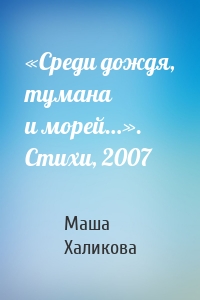 «Среди дождя, тумана и морей…». Стихи, 2007

Маша Халикова